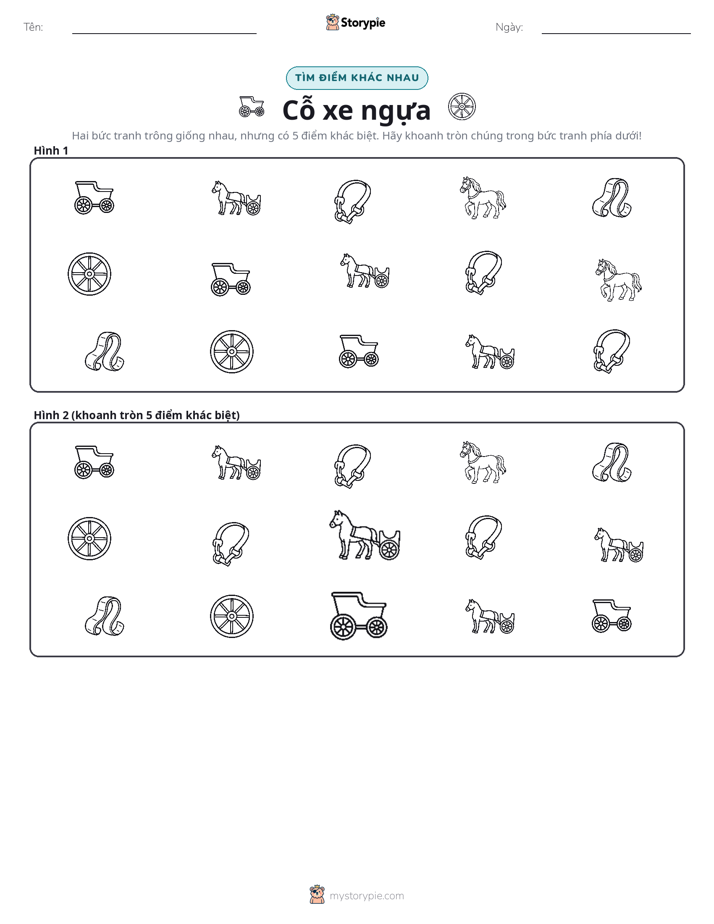 Tên: ____ Storypie Ngày: ____

TÌM ĐIỂM KHÁC NHAU

Cỗ xe ngựa

Hai bức tranh trông giống nhau, nhưng có 5 điểm khác biệt. Hãy khoanh tròn chúng trong bức tranh phía dưới!

Hình 1

Hình 2 (khoanh tròn 5 điểm khác biệt)

mystorypie.com